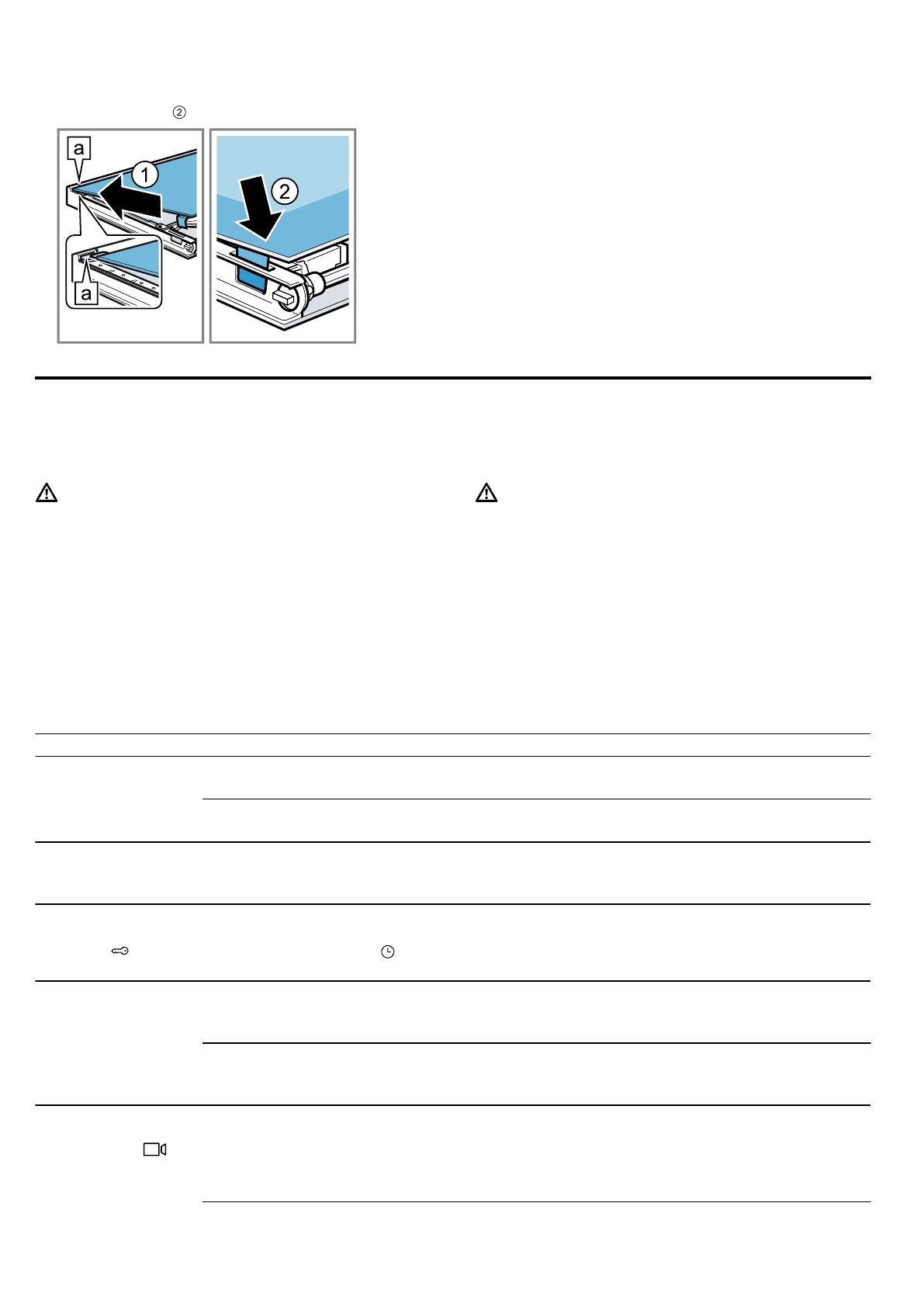 ②

a

1

a

2